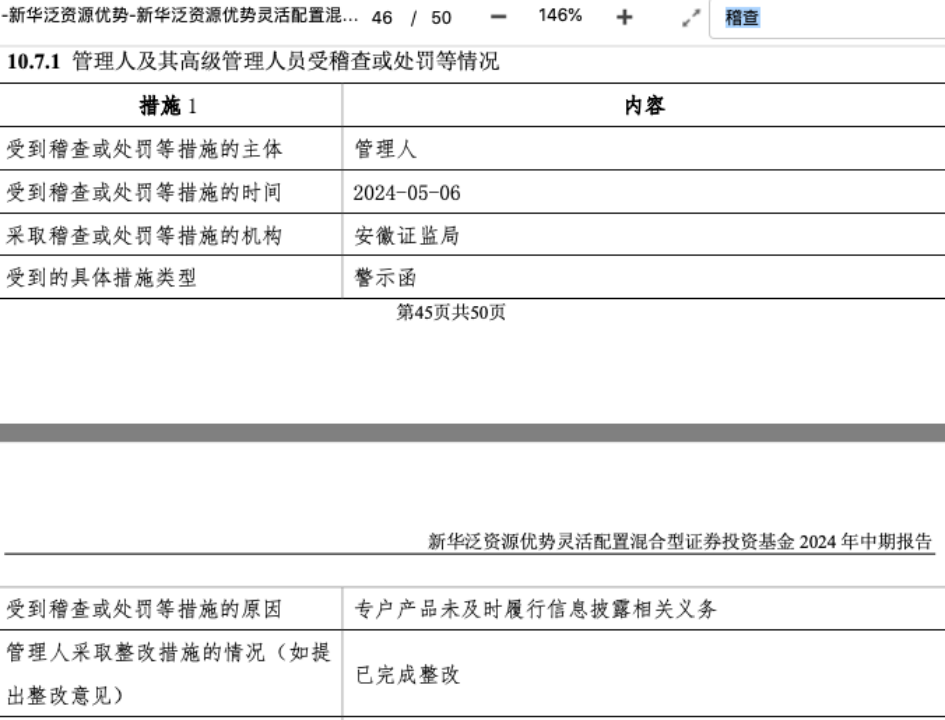 -新华泛资源优势-新华泛资源优势灵活配置混... 46 / 50 − 146% + 稽查

10.7.1 管理人及其高级管理人员受稽查或处罚等情况

| 措施 1 | 内容 |
|---|---|
| 受到稽查或处罚等措施的主体 | 管理人 |
| 受到稽查或处罚等措施的时间 | 2024-05-06 |
| 采取稽查或处罚等措施的机构 | 安徽证监局 |
| 受到的具体措施类型 | 警示函 |

第45页共50页

新华泛资源优势灵活配置混合型证券投资基金 2024 年中期报告

| 受到稽查或处罚等措施的原因 | 专户产品未及时履行信息披露相关义务 |
|---|---|
| 管理人采取整改措施的情况（如提出整改意见） | 已完成整改 |